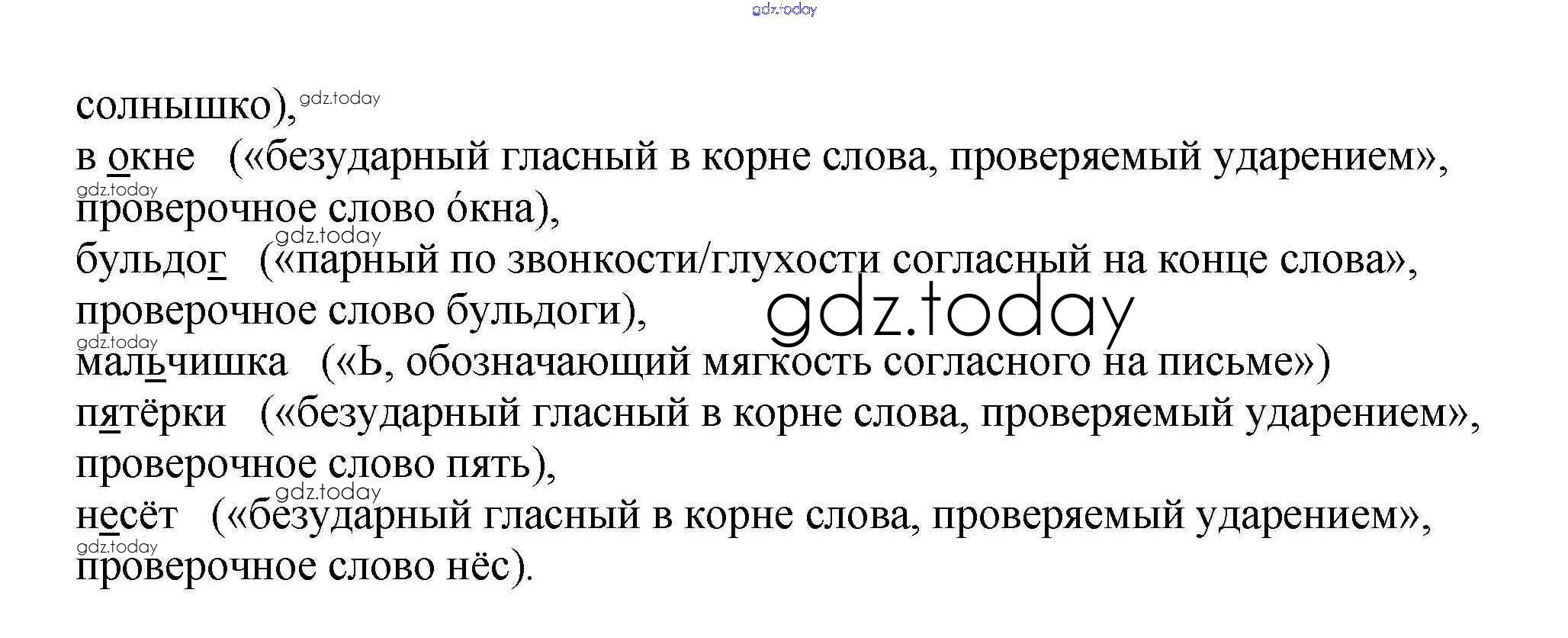 солнышко),

в окне («безударный гласный в корне слова, проверяемый ударением», проверочное слово óкна),

бульдог («парный по звонкости/глухости согласный на конце слова», проверочное слово бульдоги),

мальчишка («Ь, обозначающий мягкость согласного на письме»)

пятёрки («безударный гласный в корне слова, проверяемый ударением», проверочное слово пять),

несёт («безударный гласный в корне слова, проверяемый ударением», проверочное слово нёс).

gdz.today